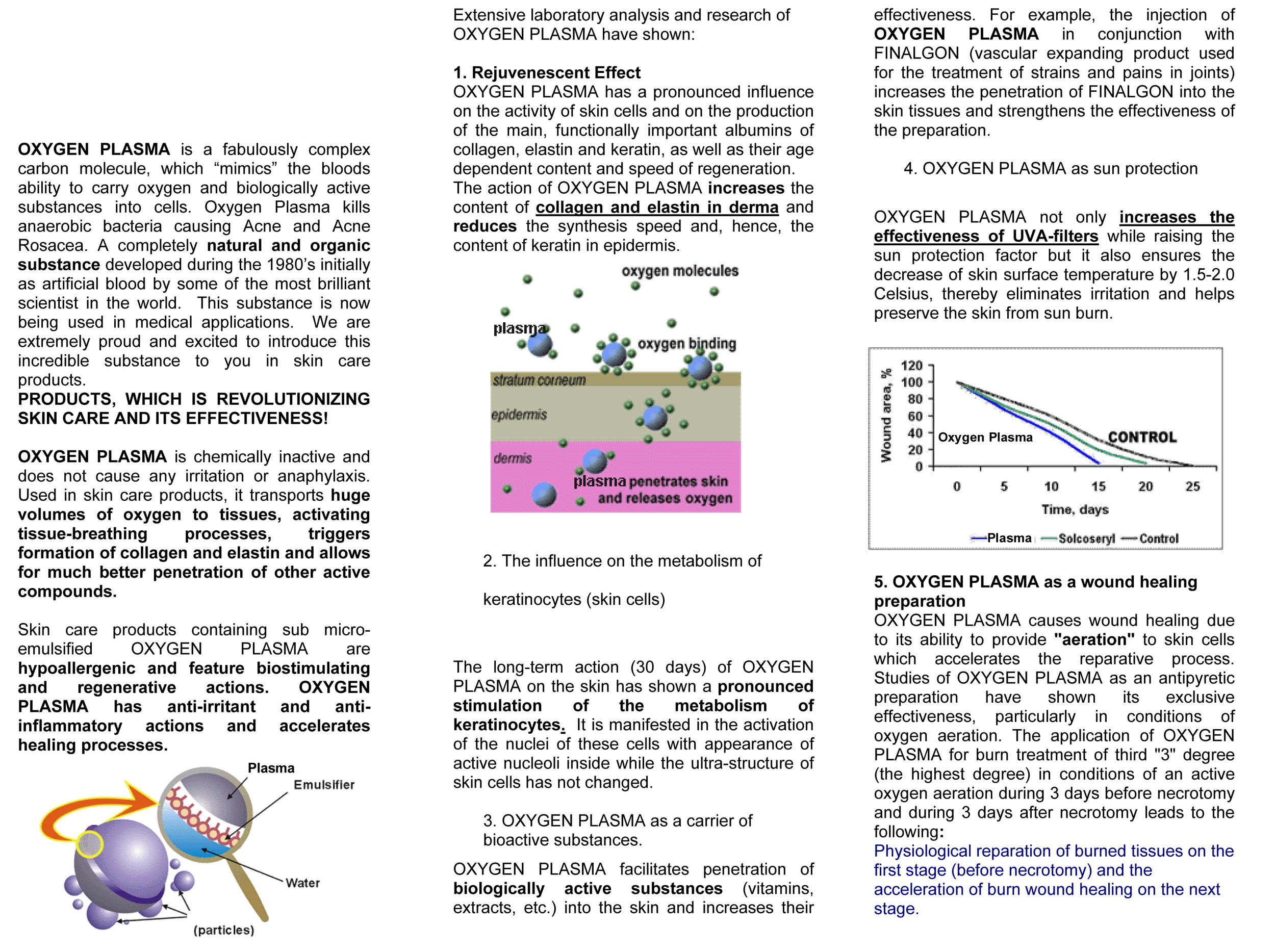 OXYGEN PLASMA is a fabulously complex carbon molecule, which “mimics” the bloods ability to carry oxygen and biologically active substances into cells. Oxygen Plasma kills anaerobic bacteria causing Acne and Acne Rosacea. A completely natural and organic substance developed during the 1980’s initially as artificial blood by some of the most brilliant scientist in the world. This substance is now being used in medical applications. We are extremely proud and excited to introduce this incredible substance to you in skin care products.
PRODUCTS, WHICH IS REVOLUTIONIZING SKIN CARE AND ITS EFFECTIVENESS!

OXYGEN PLASMA is chemically inactive and does not cause any irritation or anaphylaxis. Used in skin care products, it transports huge volumes of oxygen to tissues, activating tissue-breathing processes, triggers formation of collagen and elastin and allows for much better penetration of other active compounds.

Skin care products containing sub micro-emulsified OXYGEN PLASMA are hypoallergenic and feature biostimulating and regenerative actions. OXYGEN PLASMA has anti-irritant and anti-inflammatory actions and accelerates healing processes.

Plasma
Emulsifier
Water
(particles)

Extensive laboratory analysis and research of OXYGEN PLASMA have shown:

1. Rejuvenescent Effect
OXYGEN PLASMA has a pronounced influence on the activity of skin cells and on the production of the main, functionally important albumins of collagen, elastin and keratin, as well as their age dependent content and speed of regeneration. The action of OXYGEN PLASMA increases the content of collagen and elastin in derma and reduces the synthesis speed and, hence, the content of keratin in epidermis.

oxygen molecules
plasma
oxygen binding
stratum corneum
epidermis
dermis
plasma penetrates skin and releases oxygen

2. The influence on the metabolism of

keratinocytes (skin cells)

The long-term action (30 days) of OXYGEN PLASMA on the skin has shown a pronounced stimulation of the metabolism of keratinocytes. It is manifested in the activation of the nuclei of these cells with appearance of active nucleoli inside while the ultra-structure of skin cells has not changed.

3. OXYGEN PLASMA as a carrier of bioactive substances.

OXYGEN PLASMA facilitates penetration of biologically active substances (vitamins, extracts, etc.) into the skin and increases their effectiveness. For example, the injection of OXYGEN PLASMA in conjunction with FINALGON (vascular expanding product used for the treatment of strains and pains in joints) increases the penetration of FINALGON into the skin tissues and strengthens the effectiveness of the preparation.

4. OXYGEN PLASMA as sun protection

OXYGEN PLASMA not only increases the effectiveness of UVA-filters while raising the sun protection factor but it also ensures the decrease of skin surface temperature by 1.5-2.0 Celsius, thereby eliminates irritation and helps preserve the skin from sun burn.

Wound area, %
120
100
80
60
40
20
0
Oxygen Plasma
CONTROL
0 5 10 15 20 25
Time, days
Plasma Solcoseryl Control

5. OXYGEN PLASMA as a wound healing preparation
OXYGEN PLASMA causes wound healing due to its ability to provide "aeration" to skin cells which accelerates the reparative process. Studies of OXYGEN PLASMA as an antipyretic preparation have shown its exclusive effectiveness, particularly in conditions of oxygen aeration. The application of OXYGEN PLASMA for burn treatment of third "3" degree (the highest degree) in conditions of an active oxygen aeration during 3 days before necrotomy and during 3 days after necrotomy leads to the following:
Physiological reparation of burned tissues on the first stage (before necrotomy) and the acceleration of burn wound healing on the next stage.